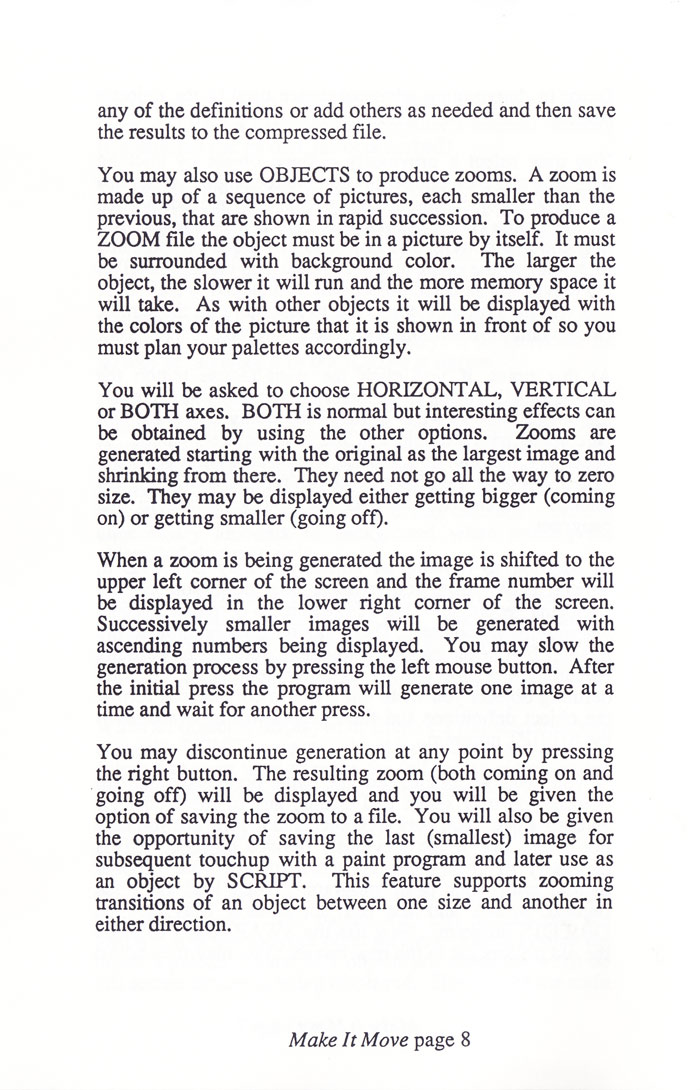 any of the definitions or add others as needed and then save the results to the compressed file.

You may also use OBJECTS to produce zooms. A zoom is made up of a sequence of pictures, each smaller than the previous, that are shown in rapid succession. To produce a ZOOM file the object must be in a picture by itself. It must be surrounded with background color. The larger the object, the slower it will run and the more memory space it will take. As with other objects it will be displayed with the colors of the picture that it is shown in front of so you must plan your palettes accordingly.

You will be asked to choose HORIZONTAL, VERTICAL or BOTH axes. BOTH is normal but interesting effects can be obtained by using the other options. Zooms are generated starting with the original as the largest image and shrinking from there. They need not go all the way to zero size. They may be displayed either getting bigger (coming on) or getting smaller (going off).

When a zoom is being generated the image is shifted to the upper left corner of the screen and the frame number will be displayed in the lower right corner of the screen. Successively smaller images will be generated with ascending numbers being displayed. You may slow the generation process by pressing the left mouse button. After the initial press the program will generate one image at a time and wait for another press.

You may discontinue generation at any point by pressing the right button. The resulting zoom (both coming on and going off) will be displayed and you will be given the option of saving the zoom to a file. You will also be given the opportunity of saving the last (smallest) image for subsequent touchup with a paint program and later use as an object by SCRIPT. This feature supports zooming transitions of an object between one size and another in either direction.

Make It Move page 8